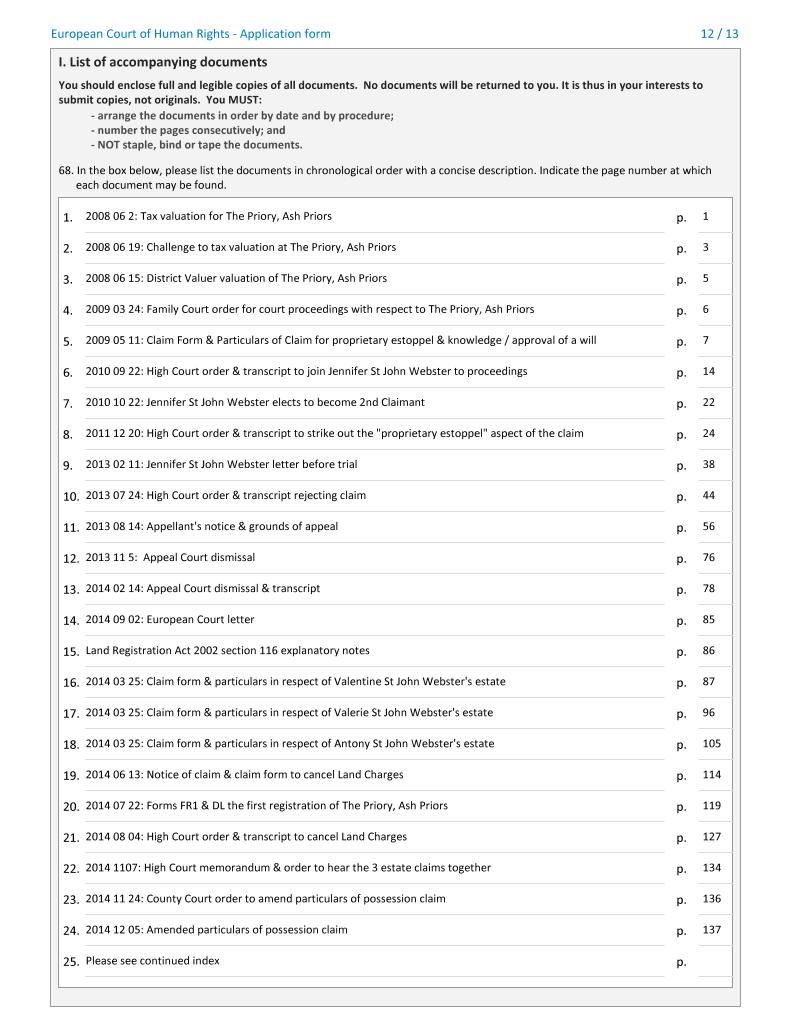 European Court of Human Rights - Application form 12 / 13

I. List of accompanying documents

You should enclose full and legible copies of all documents. No documents will be returned to you. It is thus in your interests to submit copies, not originals. You MUST:
- arrange the documents in order by date and by procedure;
- number the pages consecutively; and
- NOT staple, bind or tape the documents.

68. In the box below, please list the documents in chronological order with a concise description. Indicate the page number at which each document may be found.

1. 2008 06 2: Tax valuation for The Priory, Ash Priors p. 1
2. 2008 06 19: Challenge to tax valuation at The Priory, Ash Priors p. 3
3. 2008 06 15: District Valuer valuation of The Priory, Ash Priors p. 5
4. 2009 03 24: Family Court order for court proceedings with respect to The Priory, Ash Priors p. 6
5. 2009 05 11: Claim Form & Particulars of Claim for proprietary estoppel & knowledge / approval of a will p. 7
6. 2010 09 22: High Court order & transcript to join Jennifer St John Webster to proceedings p. 14
7. 2010 10 22: Jennifer St John Webster elects to become 2nd Claimant p. 22
8. 2011 12 20: High Court order & transcript to strike out the "proprietary estoppel" aspect of the claim p. 24
9. 2013 02 11: Jennifer St John Webster letter before trial p. 38
10. 2013 07 24: High Court order & transcript rejecting claim p. 44
11. 2013 08 14: Appellant's notice & grounds of appeal p. 56
12. 2013 11 5: Appeal Court dismissal p. 76
13. 2014 02 14: Appeal Court dismissal & transcript p. 78
14. 2014 09 02: European Court letter p. 85
15. Land Registration Act 2002 section 116 explanatory notes p. 86
16. 2014 03 25: Claim form & particulars in respect of Valentine St John Webster's estate p. 87
17. 2014 03 25: Claim form & particulars in respect of Valerie St John Webster's estate p. 96
18. 2014 03 25: Claim form & particulars in respect of Antony St John Webster's estate p. 105
19. 2014 06 13: Notice of claim & claim form to cancel Land Charges p. 114
20. 2014 07 22: Forms FR1 & DL the first registration of The Priory, Ash Priors p. 119
21. 2014 08 04: High Court order & transcript to cancel Land Charges p. 127
22. 2014 1107: High Court memorandum & order to hear the 3 estate claims together p. 134
23. 2014 11 24: County Court order to amend particulars of possession claim p. 136
24. 2014 12 05: Amended particulars of possession claim p. 137
25. Please see continued index p.